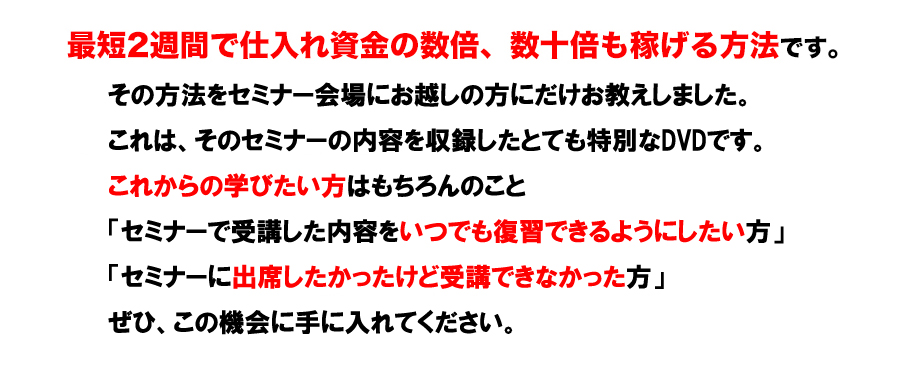 最短2週間で仕入れ資金の数倍、数十倍も稼げる方法です。

その方法をセミナー会場にお越しの方にだけお教えしました。

これは、そのセミナーの内容を収録したとても特別なDVDです。

これからの学びたい方はもちろんのこと

「セミナーで受講した内容をいつでも復習できるようにしたい方」

「セミナーに出席したかったけど受講できなかった方」

ぜひ、この機会に手に入れてください。